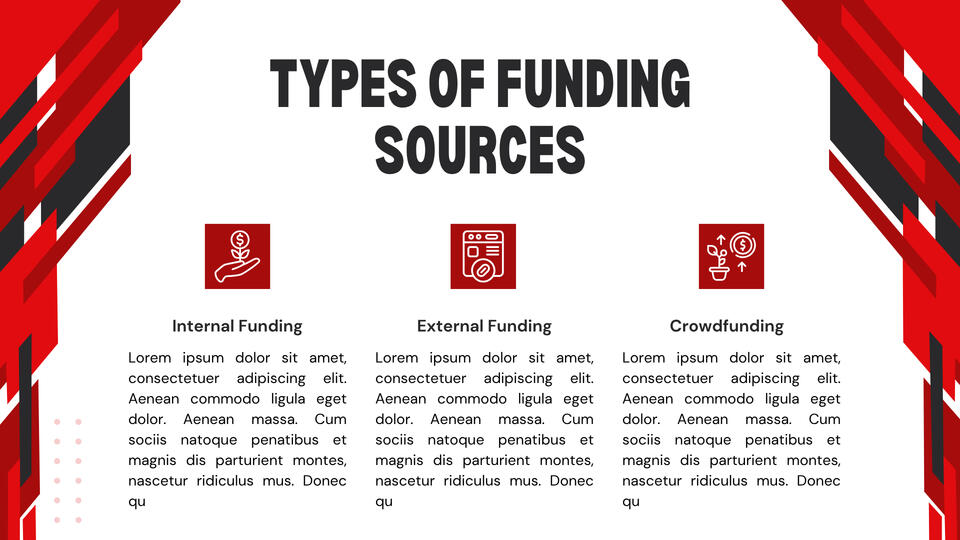 TYPES OF FUNDING SOURCES

Internal Funding

Lorem ipsum dolor sit amet, consectetuer adipiscing elit. Aenean commodo ligula eget dolor. Aenean massa. Cum sociis natoque penatibus et magnis dis parturient montes, nascetur ridiculus mus. Donec qu

External Funding

Lorem ipsum dolor sit amet, consectetuer adipiscing elit. Aenean commodo ligula eget dolor. Aenean massa. Cum sociis natoque penatibus et magnis dis parturient montes, nascetur ridiculus mus. Donec qu

Crowdfunding

Lorem ipsum dolor sit amet, consectetuer adipiscing elit. Aenean commodo ligula eget dolor. Aenean massa. Cum sociis natoque penatibus et magnis dis parturient montes, nascetur ridiculus mus. Donec qu